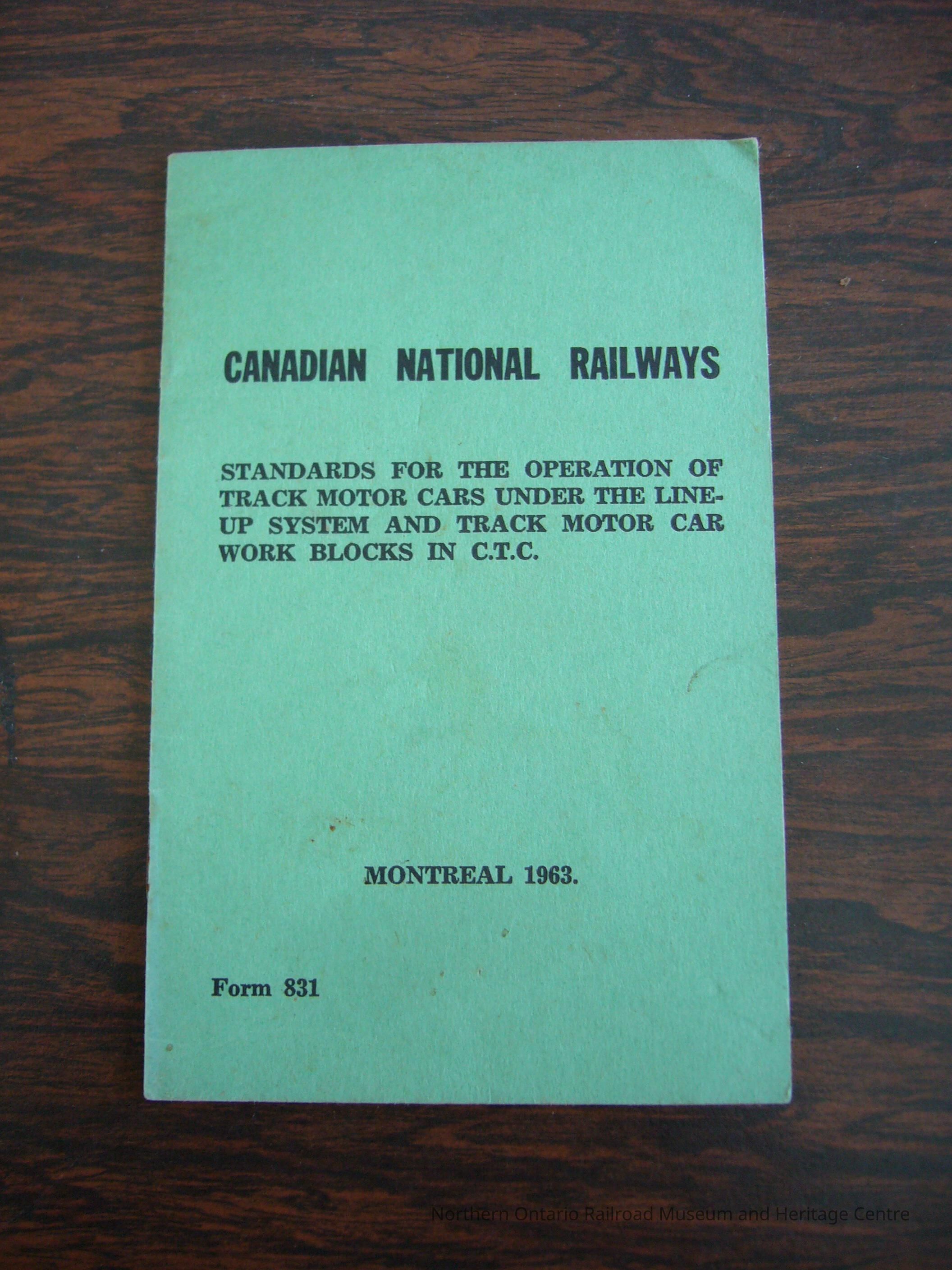 CANADIAN NATIONAL RAILWAYS

STANDARDS FOR THE OPERATION OF TRACK MOTOR CARS UNDER THE LINE-UP SYSTEM AND TRACK MOTOR CAR WORK BLOCKS IN C.T.C.

MONTREAL 1963.

Form 831

Northern Ontario Railroad Museum and Heritage Centre